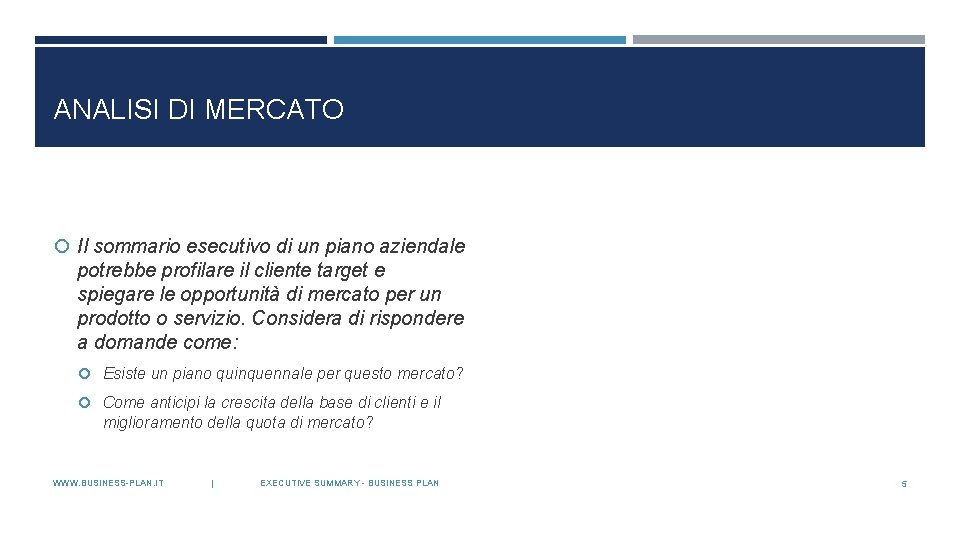 ANALISI DI MERCATO

Il sommario esecutivo di un piano aziendale potrebbe profilare il cliente target e spiegare le opportunità di mercato per un prodotto o servizio. Considera di rispondere a domande come:

Esiste un piano quinquennale per questo mercato?

Come anticipi la crescita della base di clienti e il miglioramento della quota di mercato?

WWW.BUSINESS-PLAN.IT | EXECUTIVE SUMMARY - BUSINESS PLAN

5